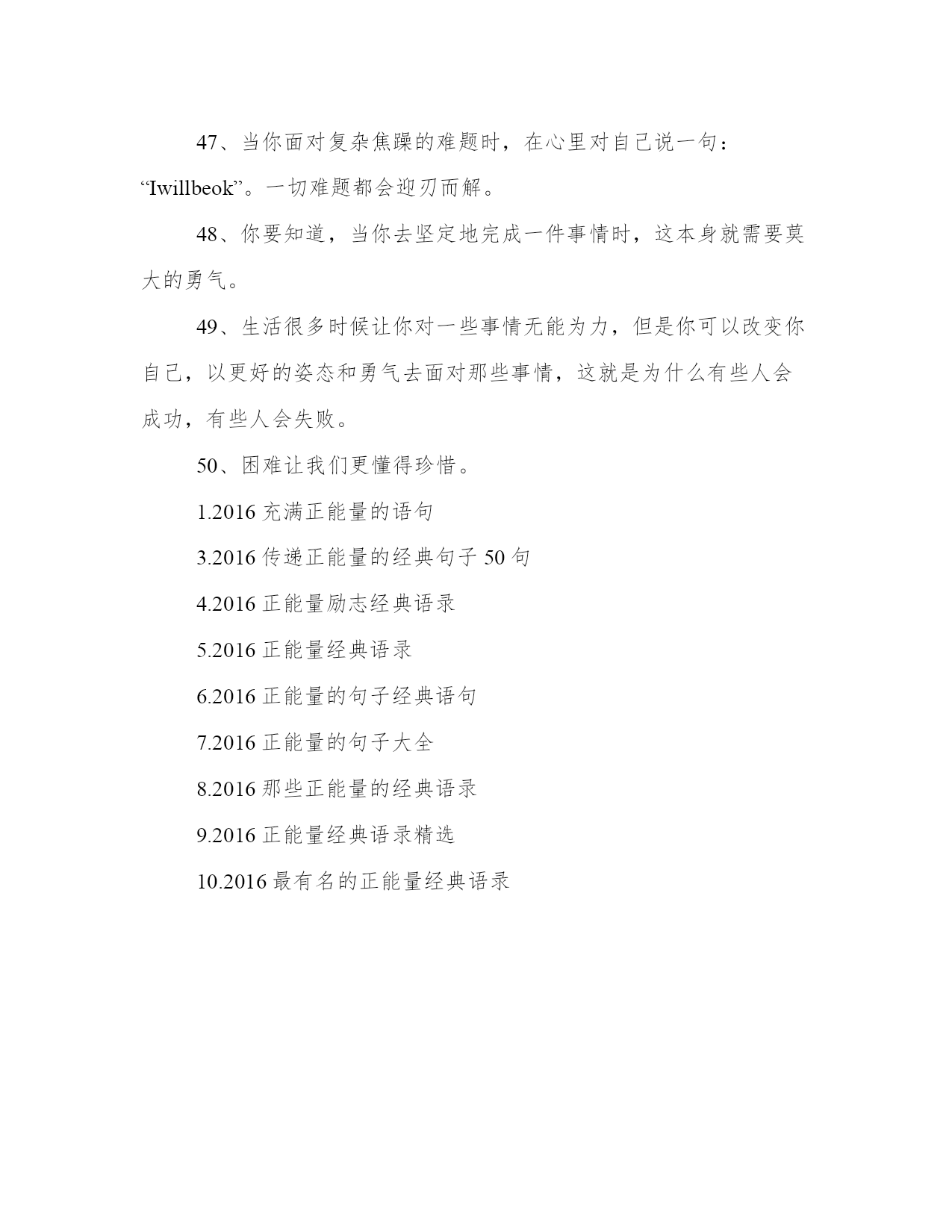 47、当你面对复杂焦躁的难题时，在心里对自己说一句：“Iwillbeok”。一切难题都会迎刃而解。

48、你要知道，当你去坚定地完成一件事情时，这本身就需要莫大的勇气。

49、生活很多时候让你对一些事情无能为力，但是你可以改变你自己，以更好的姿态和勇气去面对那些事情，这就是为什么有些人会成功，有些人会失败。

50、困难让我们更懂得珍惜。

1.2016 充满正能量的语句

3.2016 传递正能量的经典句子 50 句

4.2016 正能量励志经典语录

5.2016 正能量经典语录

6.2016 正能量的句子经典语句

7.2016 正能量的句子大全

8.2016 那些正能量的经典语录

9.2016 正能量经典语录精选

10.2016 最有名的正能量经典语录